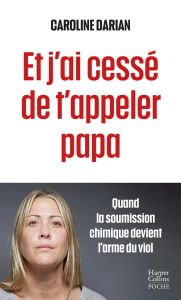 CAROLINE DARIAN

Et j'ai cessé de t'appeler papa

Quand la soumission chimique devient l'arme du viol

Harper Collins
POCHE